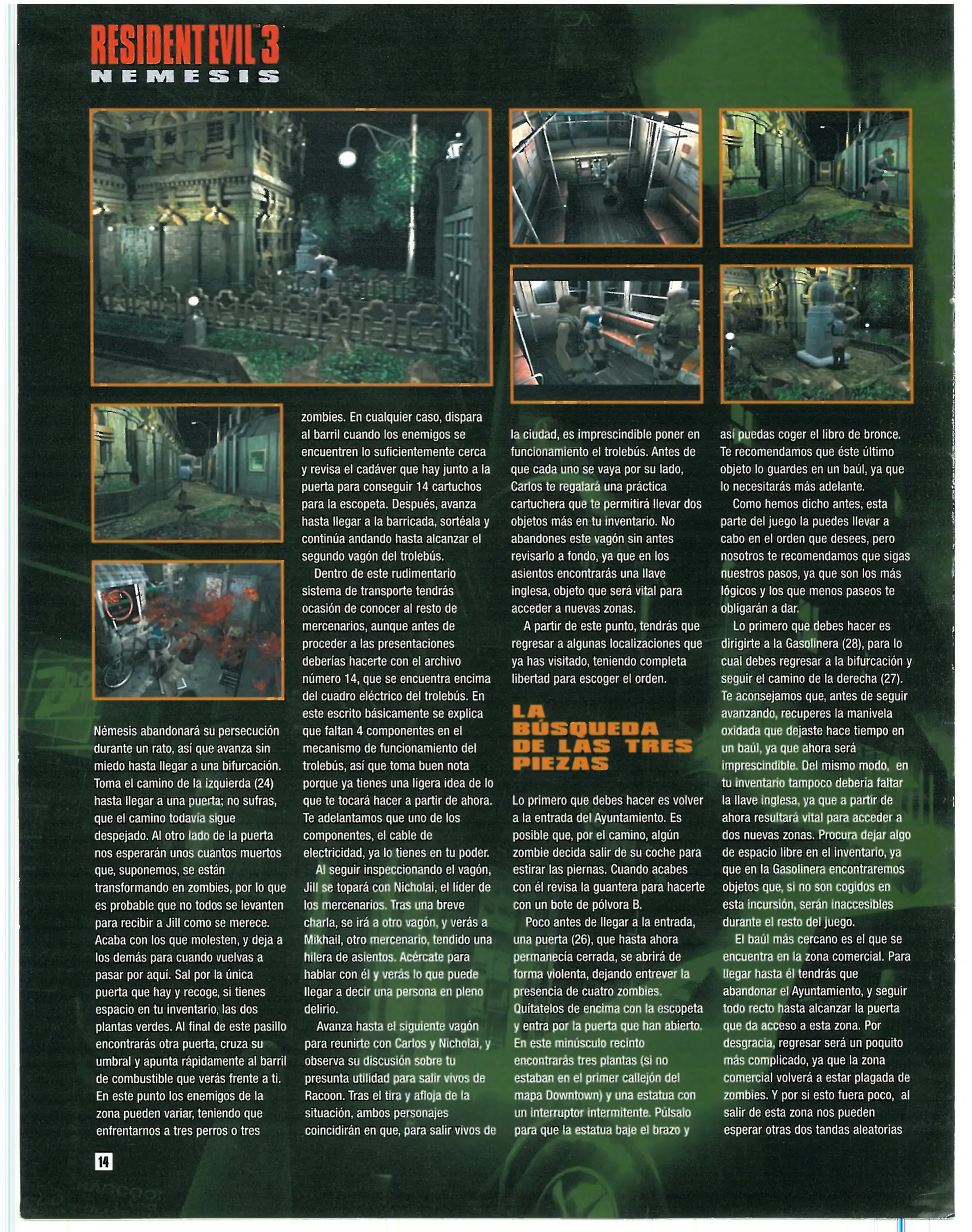 RESIDENT EVIL 3
NEMESIS

Némesis abandonará su persecución durante un rato, así que avanza sin miedo hasta llegar a una bifurcación. Toma el camino de la izquierda (24) hasta llegar a una puerta; no sufras, que el camino todavía sigue despejado. Al otro lado de la puerta nos esperarán unos cuantos muertos que, suponemos, se están transformando en zombies, por lo que es probable que no todos se levanten para recibir a Jill como se merece. Acaba con los que molesten, y deja a los demás para cuando vuelvas a pasar por aquí. Sal por la única puerta que hay y recoge, si tienes espacio en tu inventario, las dos plantas verdes. Al final de este pasillo encontrarás otra puerta, cruza su umbral y apunta rápidamente al barril de combustible que verás frente a ti. En este punto los enemigos de la zona pueden variar, teniendo que enfrentarnos a tres perros o tres zombies. En cualquier caso, dispara al barril cuando los enemigos se encuentren lo suficientemente cerca y revisa el cadáver que hay junto a la puerta para conseguir 14 cartuchos para la escopeta. Después, avanza hasta llegar a la barricada, sortéala y continúa andando hasta alcanzar el segundo vagón del trolebús.

Dentro de este rudimentario sistema de transporte tendrás ocasión de conocer al resto de mercenarios, aunque antes de proceder a las presentaciones deberías hacerte con el archivo número 14, que se encuentra encima del cuadro eléctrico del trolebús. En este escrito básicamente se explica que faltan 4 componentes en el mecanismo de funcionamiento del trolebús, así que toma buen nota porque ya tienes una ligera idea de lo que te tocará hacer a partir de ahora. Te adelantamos que uno de los componentes, el cable de electricidad, ya lo tienes en tu poder.

Al seguir inspeccionando el vagón, Jill se topará con Nicholai, el líder de los mercenarios. Tras una breve charla, se irá a otro vagón, y verás a Mikhail, otro mercenario, tendido una hilera de asientos. Acércate para hablar con él y verás lo que puede llegar a decir una persona en pleno delirio.

Avanza hasta el siguiente vagón para reunirte con Carlos y Nicholai, y observa su discusión sobre tu presunta utilidad para salir vivos de Racoon. Tras el tira y afloja de la situación, ambos personajes coincidirán en que, para salir vivos de la ciudad, es imprescindible poner en funcionamiento el trolebús. Antes de que cada uno se vaya por su lado, Carlos te regalará una práctica cartuchera que te permitirá llevar dos objetos más en tu inventario. No abandones este vagón sin antes revisarlo a fondo, ya que en los asientos encontrarás una llave inglesa, objeto que será vital para acceder a nuevas zonas.

A partir de este punto, tendrás que regresar a algunas localizaciones que ya has visitado, teniendo completa libertad para escoger el orden.

LA BÚSQUEDA DE LAS TRES PIEZAS

Lo primero que debes hacer es volver a la entrada del Ayuntamiento. Es posible que, por el camino, algún zombie decida salir de su coche para estirar las piernas. Cuando acabes con él revisa la guantera para hacerte con un bote de pólvora B.

Poco antes de llegar a la entrada, una puerta (26), que hasta ahora permanecía cerrada, se abrirá de forma violenta, dejando entrever la presencia de cuatro zombies. Quítatelos de encima con la escopeta y entra por la puerta que han abierto. En este minúsculo recinto encontrarás tres plantas (si no estaban en el primer callejón del mapa Downtown) y una estatua con un interruptor intermitente. Púlsalo para que la estatua baje el brazo y así puedas coger el libro de bronce. Te recomendamos que éste último objeto lo guardes en un baúl, ya que lo necesitarás más adelante.

Como hemos dicho antes, esta parte del juego la puedes llevar a cabo en el orden que desees, pero nosotros te recomendamos que sigas nuestros pasos, ya que son los más lógicos y los que menos paseos te obligarán a dar.

Lo primero que debes hacer es dirigirte a la Gasolinera (28), para lo cual debes regresar a la bifurcación y seguir el camino de la derecha (27). Te aconsejamos que, antes de seguir avanzando, recuperes la manivela oxidada que dejaste hace tiempo en un baúl, ya que ahora será imprescindible. Del mismo modo, en tu inventario tampoco debería faltar la llave inglesa, ya que a partir de ahora resultará vital para acceder a dos nuevas zonas. Procura dejar algo de espacio libre en el inventario, ya que en la Gasolinera encontraremos objetos que, si no son cogidos en esta incursión, serán inaccesibles durante el resto del juego.

El baúl más cercano es el que se encuentra en la zona comercial. Para llegar hasta él tendrás que abandonar el Ayuntamiento, y seguir todo recto hasta alcanzar la puerta que da acceso a esta zona. Por desgracia, regresar será un poquito más complicado, ya que la zona comercial volverá a estar plagada de zombies. Y por si esto fuera poco, al salir de esta zona nos pueden esperar otras dos tandas aleatorias

14